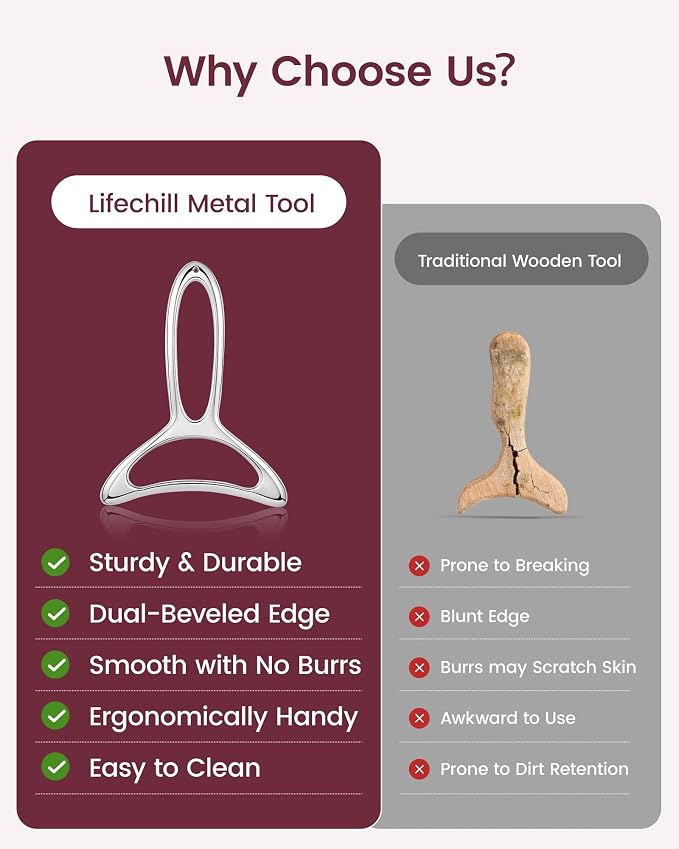 Why Choose Us?

Lifechill Metal Tool

Sturdy & Durable
Dual-Beveled Edge
Smooth with No Burrs
Ergonomically Handy
Easy to Clean

Traditional Wooden Tool

Prone to Breaking
Blunt Edge
Burrs may Scratch Skin
Awkward to Use
Prone to Dirt Retention